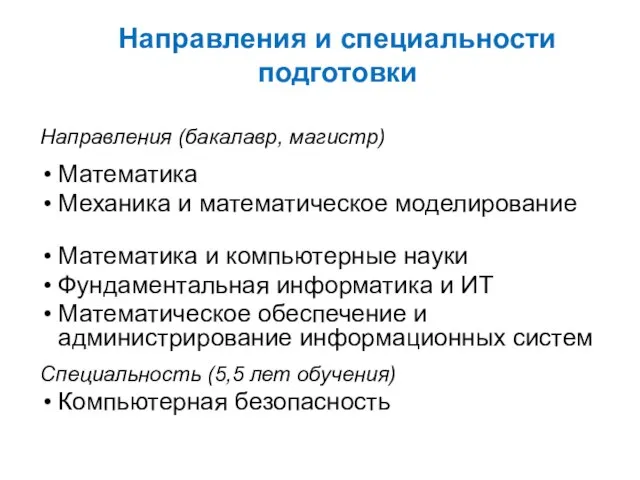 Направления и специальности подготовки

Направления (бакалавр, магистр)

• Математика
• Механика и математическое моделирование

• Математика и компьютерные науки
• Фундаментальная информатика и ИТ
• Математическое обеспечение и администрирование информационных систем

Специальность (5,5 лет обучения)
• Компьютерная безопасность